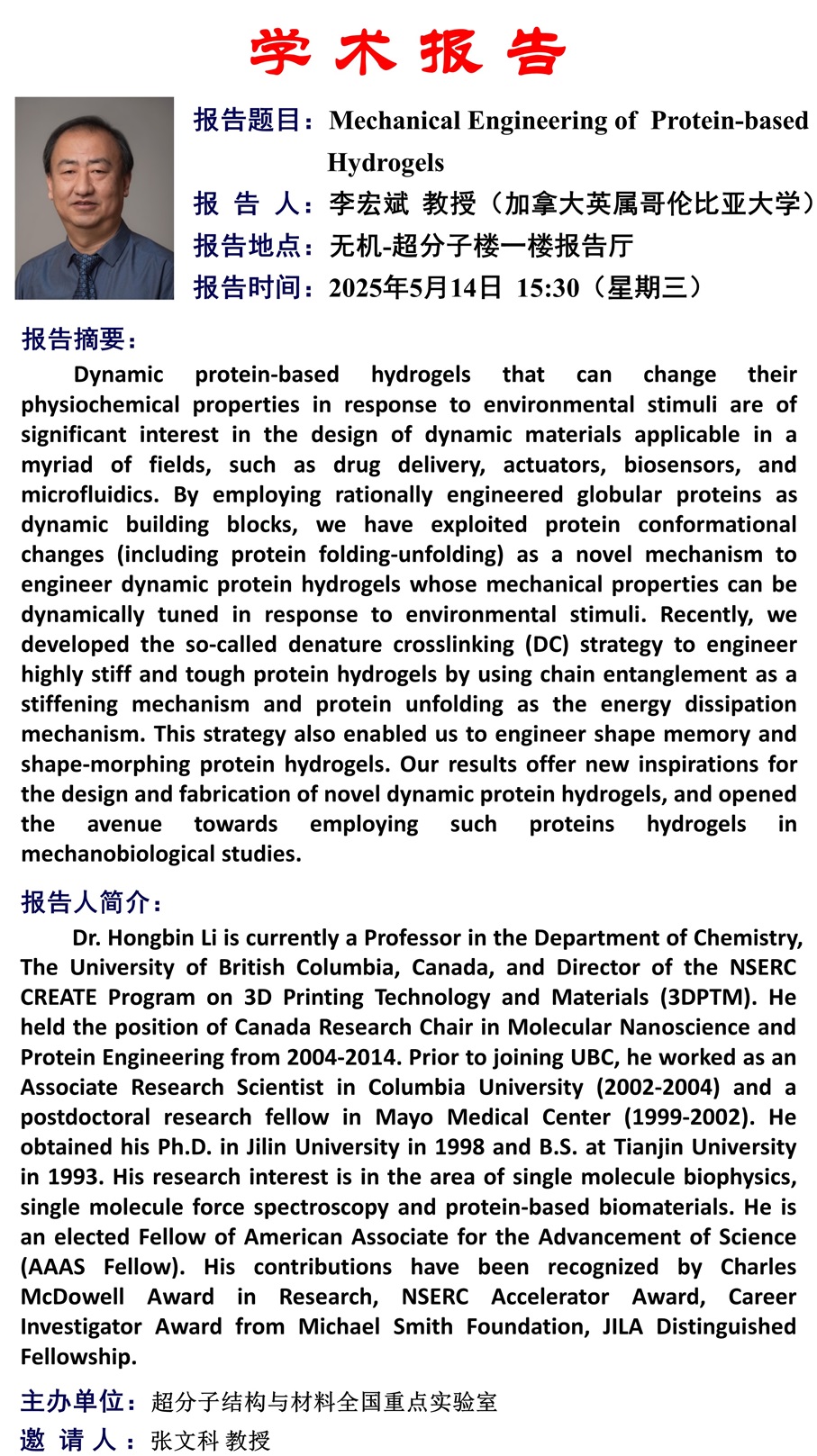 学术报告

报告题目：Mechanical Engineering of Protein-based Hydrogels

报 告 人：李宏斌 教授（加拿大英属哥伦比亚大学）

报告地点：无机-超分子楼一楼报告厅

报告时间：2025年5月14日 15:30（星期三）

报告摘要：

Dynamic protein-based hydrogels that can change their physiochemical properties in response to environmental stimuli are of significant interest in the design of dynamic materials applicable in a myriad of fields, such as drug delivery, actuators, biosensors, and microfluidics. By employing rationally engineered globular proteins as dynamic building blocks, we have exploited protein conformational changes (including protein folding-unfolding) as a novel mechanism to engineer dynamic protein hydrogels whose mechanical properties can be dynamically tuned in response to environmental stimuli. Recently, we developed the so-called denature crosslinking (DC) strategy to engineer highly stiff and tough protein hydrogels by using chain entanglement as a stiffening mechanism and protein unfolding as the energy dissipation mechanism. This strategy also enabled us to engineer shape memory and shape-morphing protein hydrogels. Our results offer new inspirations for the design and fabrication of novel dynamic protein hydrogels, and opened the avenue towards employing such proteins hydrogels in mechanobiological studies.

报告人简介：

Dr. Hongbin Li is currently a Professor in the Department of Chemistry, The University of British Columbia, Canada, and Director of the NSERC CREATE Program on 3D Printing Technology and Materials (3DPTM). He held the position of Canada Research Chair in Molecular Nanoscience and Protein Engineering from 2004-2014. Prior to joining UBC, he worked as an Associate Research Scientist in Columbia University (2002-2004) and a postdoctoral research fellow in Mayo Medical Center (1999-2002). He obtained his Ph.D. in Jilin University in 1998 and B.S. at Tianjin University in 1993. His research interest is in the area of single molecule biophysics, single molecule force spectroscopy and protein-based biomaterials. He is an elected Fellow of American Associate for the Advancement of Science (AAAS Fellow). His contributions have been recognized by Charles McDowell Award in Research, NSERC Accelerator Award, Career Investigator Award from Michael Smith Foundation, JILA Distinguished Fellowship.

主办单位：超分子结构与材料全国重点实验室

邀 请 人：张文科 教授